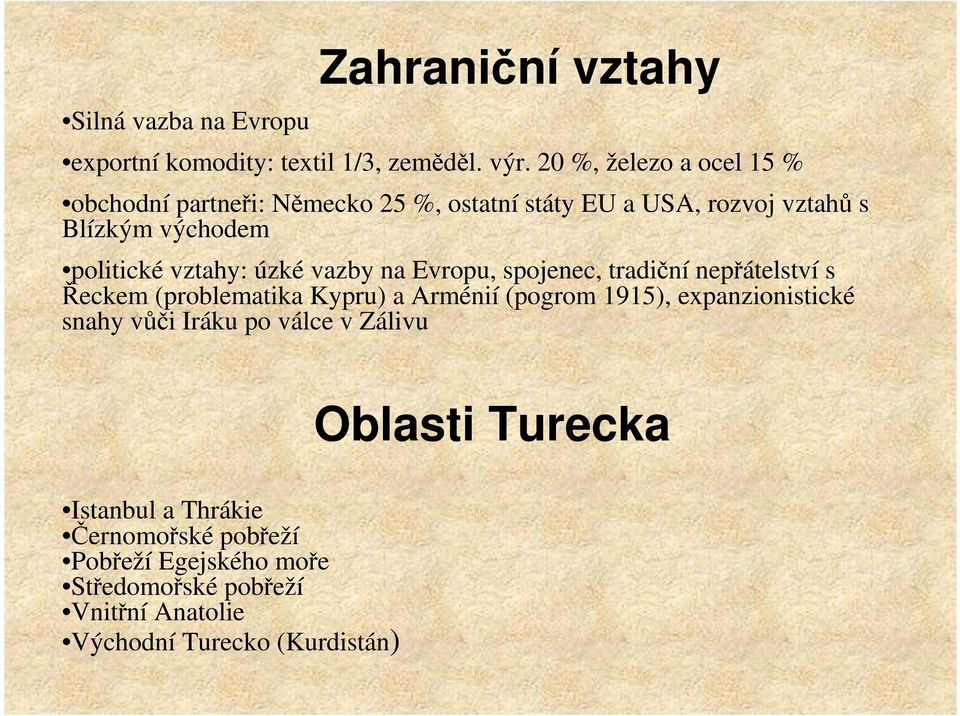 Zahraniční vztahy

•Silná vazba na Evropu

•exportní komodity: textil 1/3, zeměděl. výr. 20 %, železo a ocel 15 %

•obchodní partneři: Německo 25 %, ostatní státy EU a USA, rozvoj vztahů s Blízkým východem

•politické vztahy: úzké vazby na Evropu, spojenec, tradiční nepřátelství s Řeckem (problematika Kypru) a Arménií (pogrom 1915), expanzionistické snahy vůči Iráku po válce v Zálivu

Oblasti Turecka

•Istanbul a Thrákie
•Černomořské pobřeží
•Pobřeží Egejského moře
•Středomořské pobřeží
•Vnitřní Anatolie
•Východní Turecko (Kurdistán)